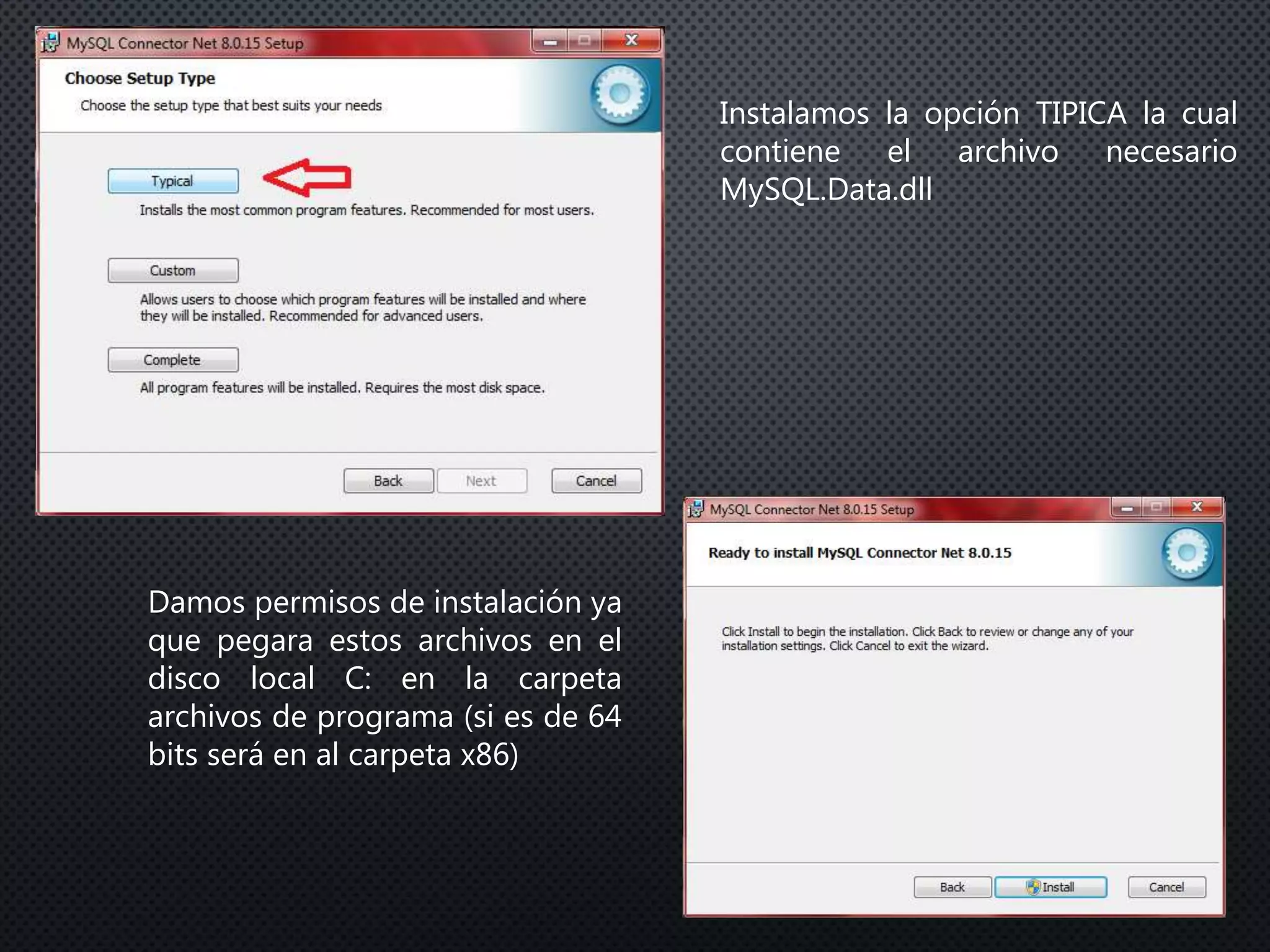 MySQL Connector Net 8.0.15 Setup

Choose Setup Type

Choose the setup type that best suits your needs

Typical

Installs the most common program features. Recommended for most users.

Custom

Allows users to choose which program features will be installed and where they will be installed. Recommended for advanced users.

Complete

All program features will be installed. Requires the most disk space.

Back Next Cancel

Instalamos la opción TIPICA la cual contiene el archivo necesario MySQL.Data.dll

Damos permisos de instalación ya que pegara estos archivos en el disco local C: en la carpeta archivos de programa (si es de 64 bits será en al carpeta x86)

MySQL Connector Net 8.0.15 Setup

Ready to install MySQL Connector Net 8.0.15

Click Install to begin the installation. Click Back to review or change any of your installation settings. Click Cancel to exit the wizard.

Back Install Cancel